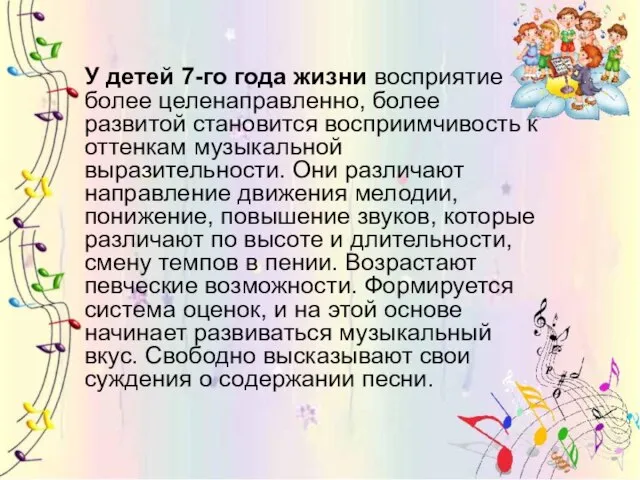 У детей 7-го года жизни восприятие более целенаправленно, более развитой становится восприимчивость к оттенкам музыкальной выразительности. Они различают направление движения мелодии, понижение, повышение звуков, которые различают по высоте и длительности, смену темпов в пении. Возрастают певческие возможности. Формируется система оценок, и на этой основе начинает развиваться музыкальный вкус. Свободно высказывают свои суждения о содержании песни.